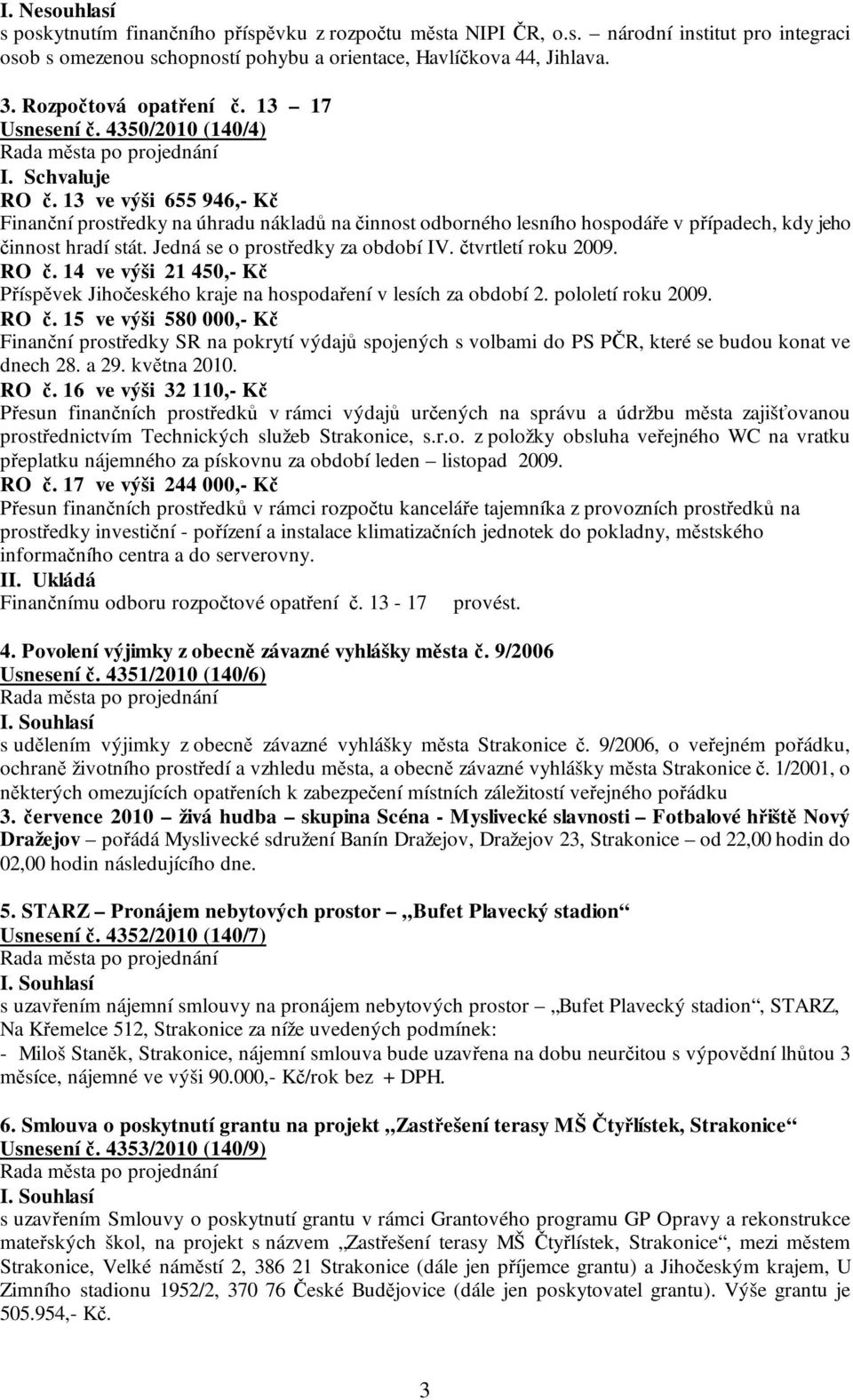 I. Nesouhlasí
s poskytnutím finančního příspěvku z rozpočtu města NIPI ČR, o.s. – národní institut pro integraci osob s omezenou schopností pohybu a orientace, Havlíčkova 44, Jihlava.

3. Rozpočtová opatření č. 13 – 17
Usnesení č. 4350/2010 (140/4)
Rada města po projednání
I. Schvaluje
RO č. 13 ve výši 655 946,- Kč
Finanční prostředky na úhradu nákladů na činnost odborného lesního hospodáře v případech, kdy jeho činnost hradí stát. Jedná se o prostředky za období IV. čtvrtletí roku 2009.
RO č. 14 ve výši 21 450,- Kč
Příspěvek Jihočeského kraje na hospodaření v lesích za období 2. pololetí roku 2009.
RO č. 15 ve výši 580 000,- Kč
Finanční prostředky SR na pokrytí výdajů spojených s volbami do PS PČR, které se budou konat ve dnech 28. a 29. května 2010.
RO č. 16 ve výši 32 110,- Kč
Přesun finančních prostředků v rámci výdajů určených na správu a údržbu města zajišťovanou prostřednictvím Technických služeb Strakonice, s.r.o. z položky obsluha veřejného WC na vratku přeplatku nájemného za pískovnu za období leden – listopad 2009.
RO č. 17 ve výši 244 000,- Kč
Přesun finančních prostředků v rámci rozpočtu kanceláře tajemníka z provozních prostředků na prostředky investiční - pořízení a instalace klimatizačních jednotek do pokladny, městského informačního centra a do serverovny.
II. Ukládá
Finančnímu odboru rozpočtové opatření č. 13 - 17 provést.

4. Povolení výjimky z obecně závazné vyhlášky města č. 9/2006
Usnesení č. 4351/2010 (140/6)
Rada města po projednání
I. Souhlasí
s udělením výjimky z obecně závazné vyhlášky města Strakonice č. 9/2006, o veřejném pořádku, ochraně životního prostředí a vzhledu města, a obecně závazné vyhlášky města Strakonice č. 1/2001, o některých omezujících opatřeních k zabezpečení místních záležitostí veřejného pořádku
3. července 2010 – živá hudba – skupina Scéna - Myslivecké slavnosti – Fotbalové hřiště Nový Dražejov – pořádá Myslivecké sdružení Banín Dražejov, Dražejov 23, Strakonice – od 22,00 hodin do 02,00 hodin následujícího dne.

5. STARZ – Pronájem nebytových prostor – „Bufet Plavecký stadion“
Usnesení č. 4352/2010 (140/7)
Rada města po projednání
I. Souhlasí
s uzavřením nájemní smlouvy na pronájem nebytových prostor – „Bufet Plavecký stadion“, STARZ, Na Křemelce 512, Strakonice za níže uvedených podmínek:
- Miloš Staněk, Strakonice, nájemní smlouva bude uzavřena na dobu neurčitou s výpovědní lhůtou 3 měsíce, nájemné ve výši 90.000,- Kč/rok bez + DPH.

6. Smlouva o poskytnutí grantu na projekt „Zastřešení terasy MŠ Čtyřlístek, Strakonice“
Usnesení č. 4353/2010 (140/9)
Rada města po projednání
I. Souhlasí
s uzavřením Smlouvy o poskytnutí grantu v rámci Grantového programu GP Opravy a rekonstrukce mateřských škol, na projekt s názvem „Zastřešení terasy MŠ Čtyřlístek, Strakonice“, mezi městem Strakonice, Velké náměstí 2, 386 21 Strakonice (dále jen příjemce grantu) a Jihočeským krajem, U Zimního stadionu 1952/2, 370 76 České Budějovice (dále jen poskytovatel grantu). Výše grantu je 505.954,- Kč.

3